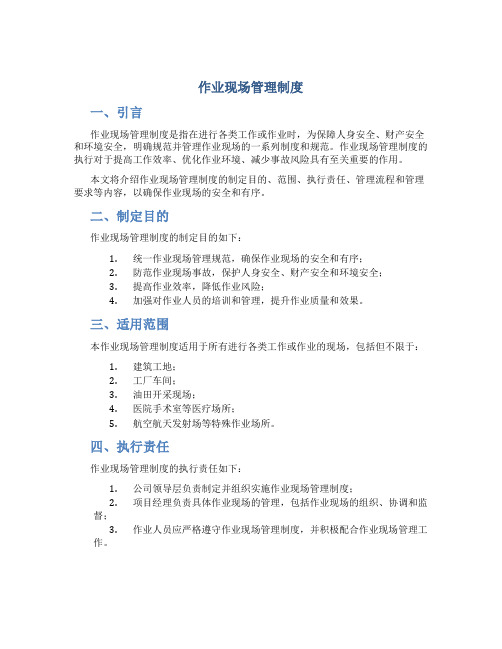 作业现场管理制度

一、引言

作业现场管理制度是指在进行各类工作或作业时，为保障人身安全、财产安全和环境安全，明确规范并管理作业现场的一系列制度和规范。作业现场管理制度的执行对于提高工作效率、优化作业环境、减少事故风险具有至关重要的作用。

本文将介绍作业现场管理制度的制定目的、范围、执行责任、管理流程和管理要求等内容，以确保作业现场的安全和有序。

二、制定目的

作业现场管理制度的制定目的如下：

1. 统一作业现场管理规范，确保作业现场的安全和有序；
2. 防范作业现场事故，保护人身安全、财产安全和环境安全；
3. 提高作业效率，降低作业风险；
4. 加强对作业人员的培训和管理，提升作业质量和效果。

三、适用范围

本作业现场管理制度适用于所有进行各类工作或作业的现场，包括但不限于：

1. 建筑工地；
2. 工厂车间；
3. 油田开采现场；
4. 医院手术室等医疗场所；
5. 航空航天发射场等特殊作业场所。

四、执行责任

作业现场管理制度的执行责任如下：

1. 公司领导层负责制定并组织实施作业现场管理制度；
2. 项目经理负责具体作业现场的管理，包括作业现场的组织、协调和监督；
3. 作业人员应严格遵守作业现场管理制度，并积极配合作业现场管理工作。